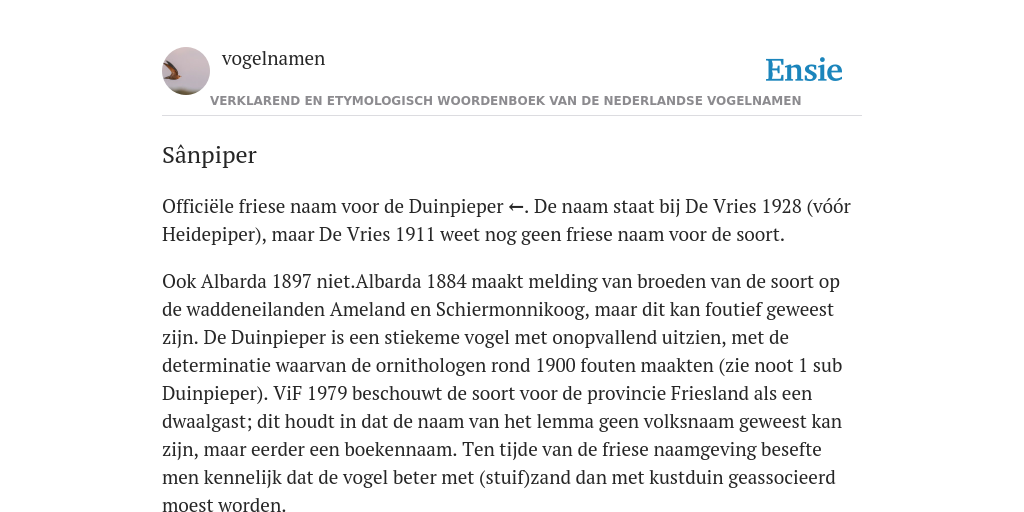 vogelnamen

Ensie

VERKLAREND EN ETYMOLOGISCH WOORDENBOEK VAN DE NEDERLANDSE VOGELNAMEN

Sânpiper

Officiële friese naam voor de Duinpieper ←. De naam staat bij De Vries 1928 (vóór Heidepiper), maar De Vries 1911 weet nog geen friese naam voor de soort.

Ook Albarda 1897 niet.Albarda 1884 maakt melding van broeden van de soort op de waddeneilanden Ameland en Schiermonnikoog, maar dit kan foutief geweest zijn. De Duinpieper is een stiekeme vogel met onopvallend uitzien, met de determinatie waarvan de ornithologen rond 1900 fouten maakten (zie noot 1 sub Duinpieper). ViF 1979 beschouwt de soort voor de provincie Friesland als een dwaalgast; dit houdt in dat de naam van het lemma geen volksnaam geweest kan zijn, maar eerder een boekennaam. Ten tijde van de friese naamgeving besefte men kennelijk dat de vogel beter met (stuif)zand dan met kustduin geassocieerd moest worden.